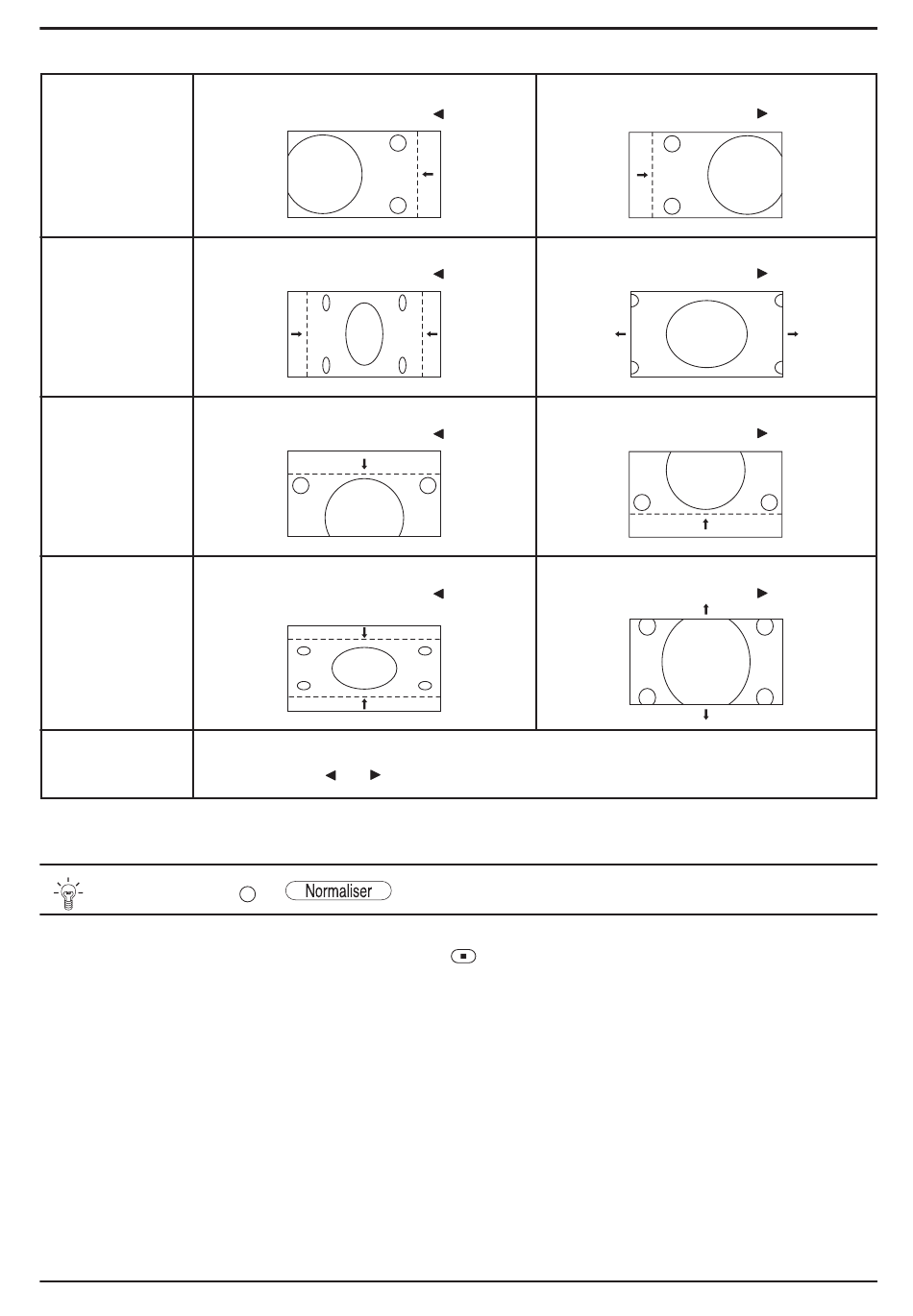 Normaliser